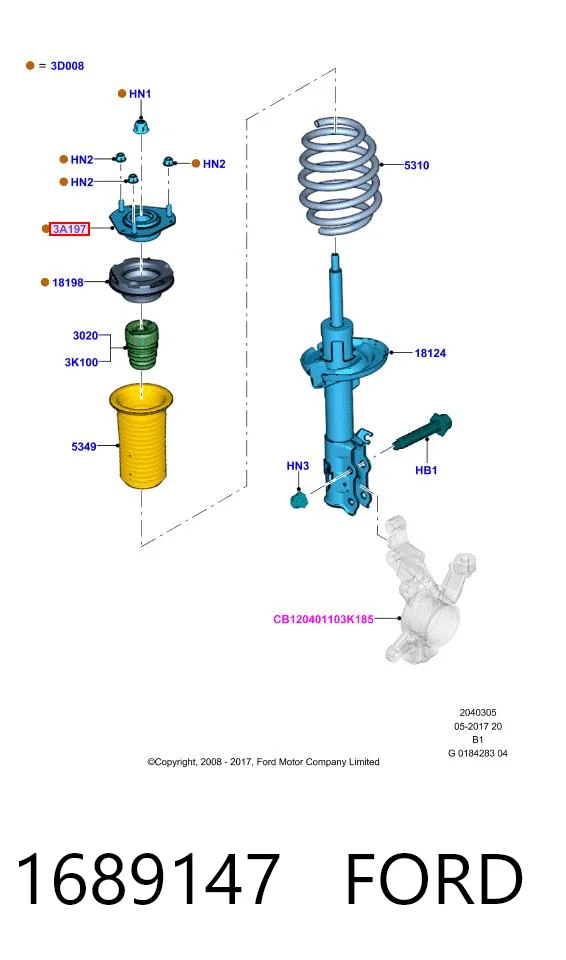 = 3D008

HN1

HN2

HN2

HN2

3A197

18198

3020

3K100

5349

5310

18124

HB1

HN3

CB120401103K185

2040305
05-2017 20
B1
G 0184283 04

©Copyright, 2008 - 2017, Ford Motor Company Limited

1689147 FORD